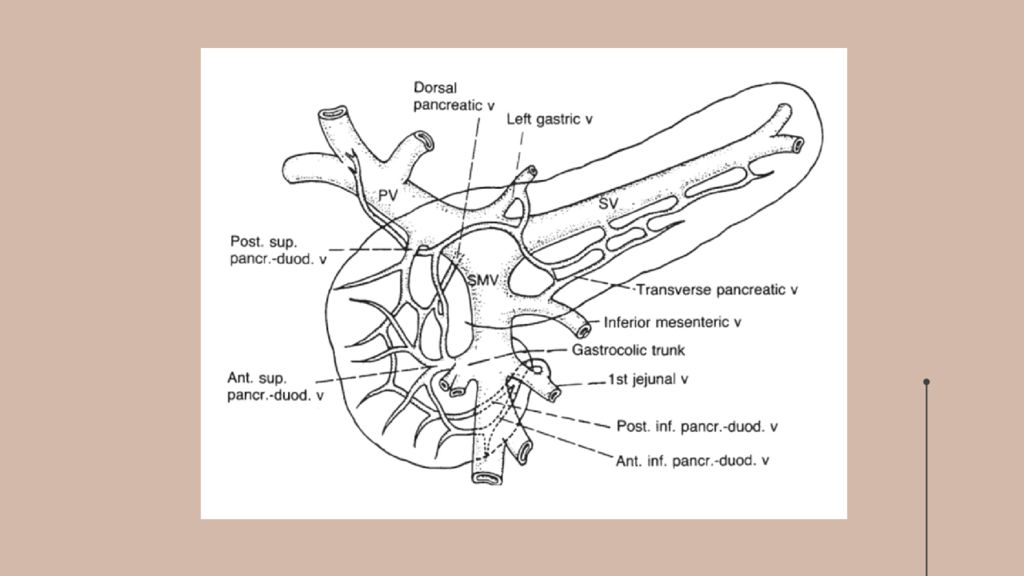 Dorsal pancreatic v

Left gastric v

PV

SV

Post. sup. pancr.-duod. v

SMV

Transverse pancreatic v

Inferior mesenteric v

Gastrocolic trunk

Ant. sup. pancr.-duod. v

1st jejunal v

Post. inf. pancr.-duod. v

Ant. inf. pancr.-duod. v